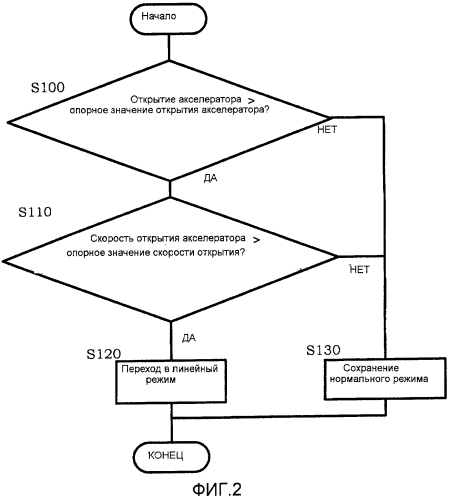 Начало

S100

Открытие акселератора >
опорное значение открытия акселератора?

НЕТ

ДА

S110

Скорость открытия акселератора >
опорное значение скорости открытия?

НЕТ

ДА

S120

Переход в линейный режим

S130

Сохранение нормального режима

КОНЕЦ

ФИГ.2